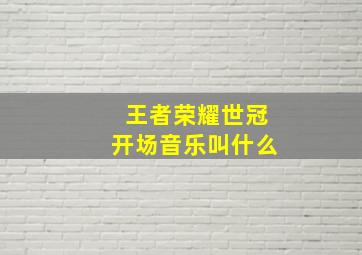 王者荣耀世冠
开场音乐叫什么